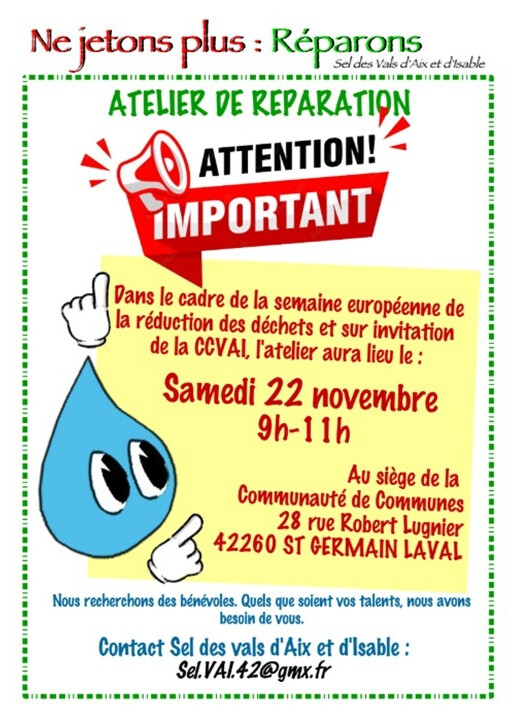 Ne jetons plus : Réparons
Sel des Vals d'Aix et d'Isable

ATELIER DE REPARATION

ATTENTION!
IMPORTANT

Dans le cadre de la semaine européenne de la réduction des déchets et sur invitation de la CCVAI, l'atelier aura lieu le :

Samedi 22 novembre
9h-11h

Au siège de la
Communauté de Communes
28 rue Robert Lugnier
42260 ST GERMAIN LAVAL

Nous recherchons des bénévoles. Quels que soient vos talents, nous avons besoin de vous.

Contact Sel des vals d'Aix et d'Isable :
Sel.VAI.42@gmx.fr